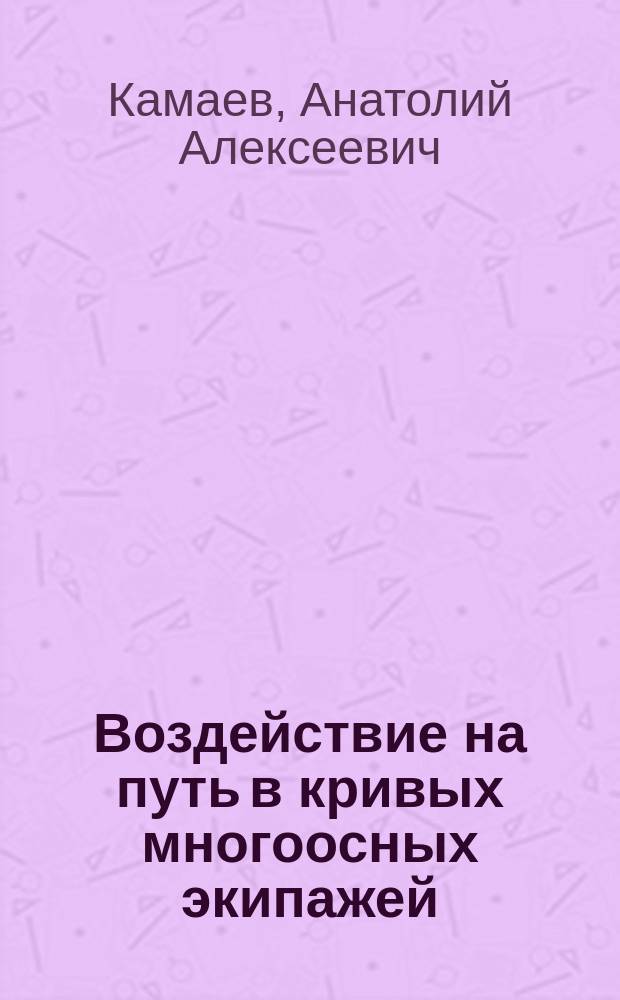 Камаев, Анатолий Алексеевич

Воздействие на путь в кривых многоосных экипажей